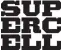 SUP
ERC
ELL